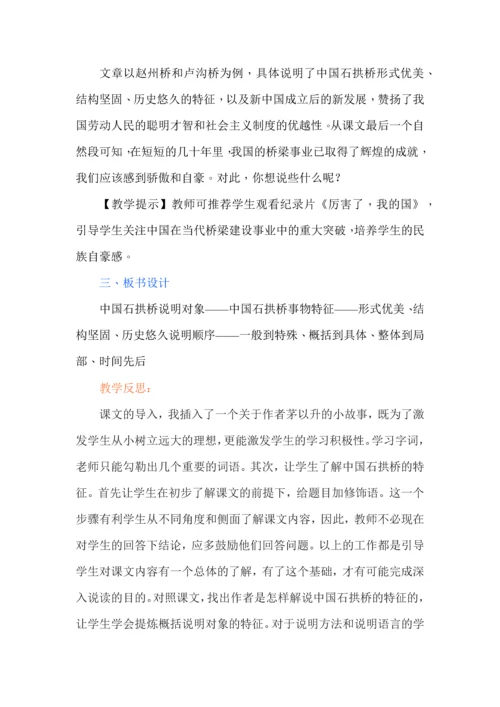 文章以赵州桥和卢沟桥为例，具体说明了中国石拱桥形式优美、结构坚固、历史悠久的特征，以及新中国成立后的新发展，赞扬了我国劳动人民的聪明才智和社会主义制度的优越性。从课文最后一个自然段可知，在短短的几十年里，我国的桥梁事业已取得了辉煌的成就，我们应该感到骄傲和自豪。对此，你想说些什么呢？

【教学提示】教师可推荐学生观看纪录片《厉害了，我的国》，引导学生关注中国在当代桥梁建设事业中的重大突破，培养学生的民族自豪感。

三、板书设计

中国石拱桥说明对象——中国石拱桥事物特征——形式优美、结构坚固、历史悠久说明顺序——一般到特殊、概括到具体、整体到局部、时间先后

教学反思：

课文的导入，我插入了一个关于作者茅以升的小故事，既为了激发学生从小树立远大的理想，更能激发学生的学习积极性。学习字词，老师只能勾勒出几个重要的词语。其次，让学生了解中国石拱桥的特征。首先让学生在初步了解课文的前提下，给题目加修饰语。这一个步骤有利学生从不同角度和侧面了解课文内容，因此，教师不必现在对学生的回答下结论，应多鼓励他们回答问题。以上的工作都是引导学生对课文内容有一个总体的了解，有了这个基础，才有可能完成深入说读的目的。对照课文，找出作者是怎样解说中国石拱桥的特征的，让学生学会提炼概括说明对象的特征。对于说明方法和说明语言的学